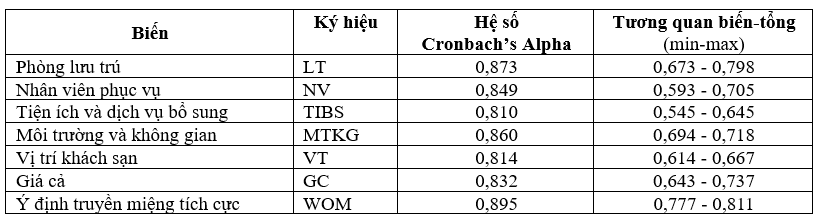 | Biến | Ký hiệu | Hệ số Cronbach's Alpha | Tương quan biến-tổng (min-max) |
|---|---|---|---|
| Phòng lưu trú | LT | 0,873 | 0,673 - 0,798 |
| Nhân viên phục vụ | NV | 0,849 | 0,593 - 0,705 |
| Tiện ích và dịch vụ bổ sung | TIBS | 0,810 | 0,545 - 0,645 |
| Môi trường và không gian | MTKG | 0,860 | 0,694 - 0,718 |
| Vị trí khách sạn | VT | 0,814 | 0,614 - 0,667 |
| Giá cả | GC | 0,832 | 0,643 - 0,737 |
| Ý định truyền miệng tích cực | WOM | 0,895 | 0,777 - 0,811 |